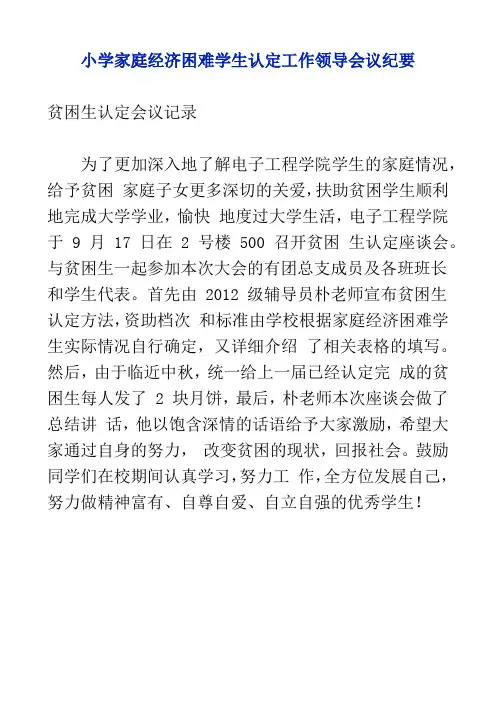 小学家庭经济困难学生认定工作领导会议纪要

贫困生认定会议记录

为了更加深入地了解电子工程学院学生的家庭情况，给予贫困 家庭子女更多深切的关爱，扶助贫困学生顺利地完成大学学业，愉快 地度过大学生活，电子工程学院于 9 月 17 日在 2 号楼 500 召开贫困 生认定座谈会。与贫困生一起参加本次大会的有团总支成员及各班班长和学生代表。首先由 2012 级辅导员朴老师宣布贫困生认定方法，资助档次 和标准由学校根据家庭经济困难学生实际情况自行确定，又详细介绍 了相关表格的填写。然后，由于临近中秋，统一给上一届已经认定完 成的贫困生每人发了 2 块月饼，最后，朴老师本次座谈会做了总结讲 话，他以饱含深情的话语给予大家激励，希望大家通过自身的努力， 改变贫困的现状，回报社会。鼓励同学们在校期间认真学习，努力工 作，全方位发展自己，努力做精神富有、自尊自爱、自立自强的优秀学生！